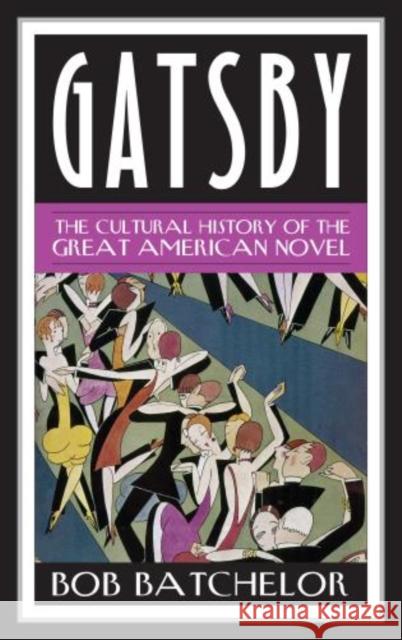 GATSBY

THE CULTURAL HISTORY OF THE GREAT AMERICAN NOVEL

BOB BATCHELOR